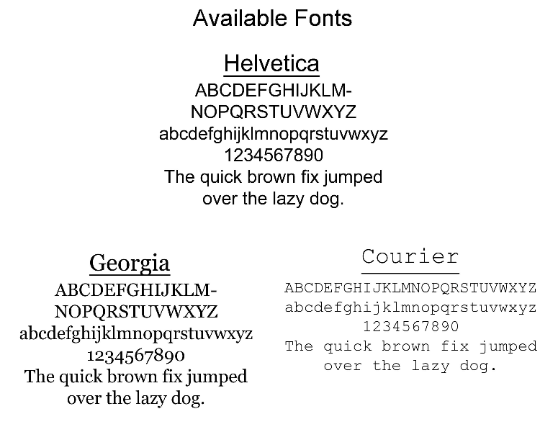 Available Fonts

Helvetica

ABCDEFGHIJKLM-
NOPQRSTUVWXYZ
abcdefghijklmnopqrstuvwxyz
1234567890
The quick brown fix jumped over the lazy dog.

Georgia

ABCDEFGHIJKLM-
NOPQRSTUVWXYZ
abcdefghijklmnopqrstuvwxyz
1234567890
The quick brown fix jumped over the lazy dog.

Courier

ABCDEFGHIJKLMNOPQRSTUVWXYZ
abcdefghijklmnopqrstuvwxyz
1234567890
The quick brown fix jumped over the lazy dog.